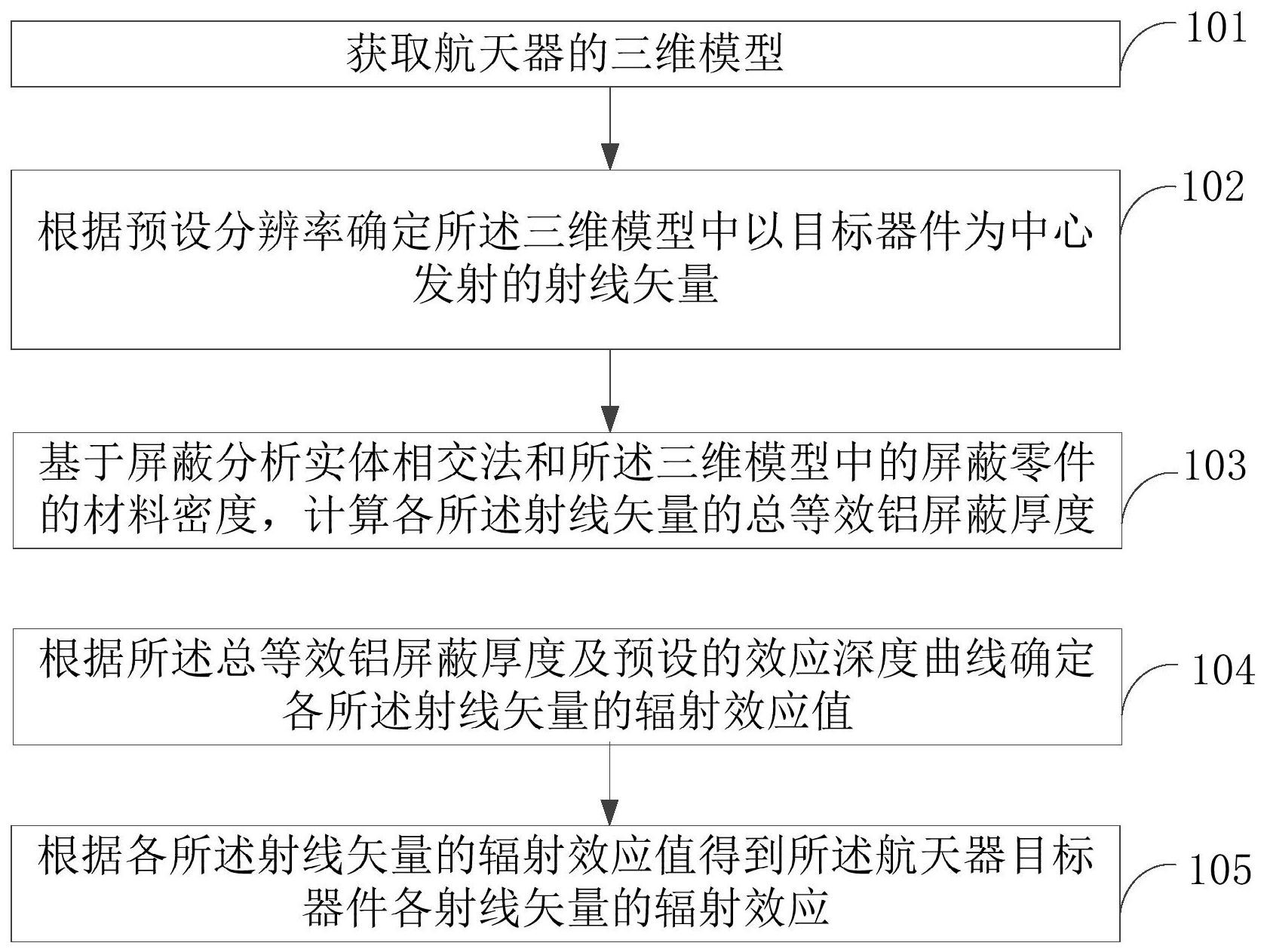 获取航天器的三维模型

101

根据预设分辨率确定所述三维模型中以目标器件为中心发射的射线矢量

102

基于屏蔽分析实体相交法和所述三维模型中的屏蔽零件的材料密度，计算各所述射线矢量的总等效铝屏蔽厚度

103

根据所述总等效铝屏蔽厚度及预设的效应深度曲线确定各所述射线矢量的辐射效应值

104

根据各所述射线矢量的辐射效应值得到所述航天器目标器件各射线矢量的辐射效应

105